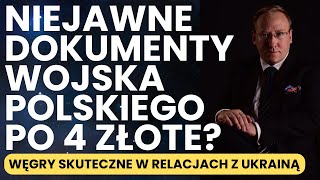 NIEJAWNE DOKUMENTY WOJSKA POLSKIEGO PO 4 ZŁOTE?

WĘGRY SKUTECZNE W RELACJACH Z UKRAINĄ